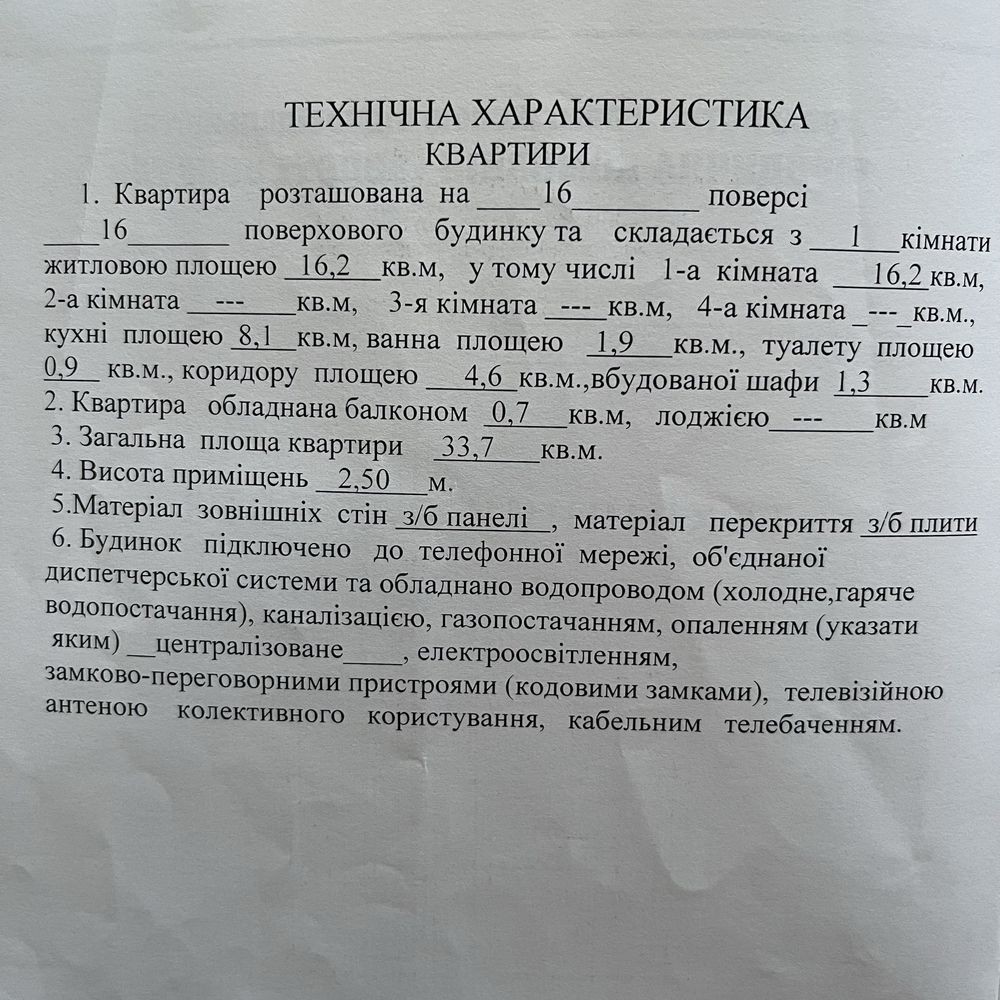 ТЕХНІЧНА ХАРАКТЕРИСТИКА
КВАРТИРИ

1. Квартира розташована на 16 поверсі 16 поверхового будинку та складається з 1 кімнати житловою площею 16,2 кв.м, у тому числі 1-а кімната 16,2 кв.м, 2-а кімната --- кв.м, 3-я кімната --- кв.м, 4-а кімната --- кв.м., кухні площею 8,1 кв.м, ванна площею 1,9 кв.м., туалету площею 0,9 кв.м., коридору площею 4,6 кв.м.,вбудованої шафи 1,3 кв.м.

2. Квартира обладнана балконом 0,7 кв.м, лоджією --- кв.м

3. Загальна площа квартири 33,7 кв.м.

4. Висота приміщень 2,50 м.

5.Матеріал зовнішніх стін з/б панелі , матеріал перекриття з/б плити

6. Будинок підключено до телефонної мережі, об'єднаної диспетчерської системи та обладнано водопроводом (холодне,гаряче водопостачання), каналізацією, газопостачанням, опаленням (указати яким) централізоване , електроосвітленням, замково-переговорними пристроями (кодовими замками), телевізійною антеною колективного користування, кабельним телебаченням.